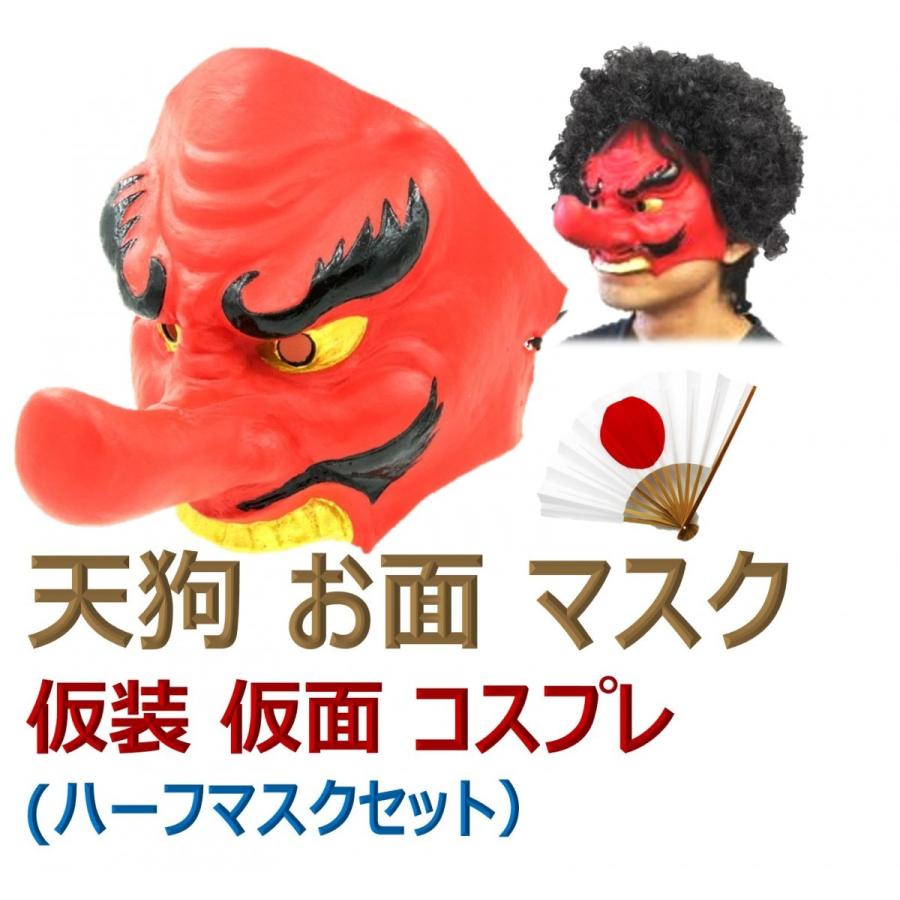 天狗 お面 マスク

仮装 仮面 コスプレ

(ハーフマスクセット)